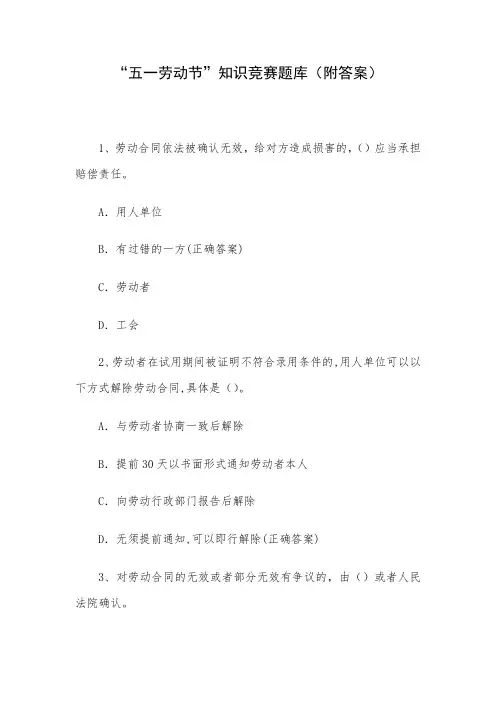 “五一劳动节”知识竞赛题库（附答案）

1、劳动合同依法被确认无效，给对方造成损害的，（）应当承担赔偿责任。

A. 用人单位

B. 有过错的一方(正确答案)

C. 劳动者

D. 工会

2、劳动者在试用期间被证明不符合录用条件的,用人单位可以以下方式解除劳动合同,具体是（）。

A. 与劳动者协商一致后解除

B. 提前30天以书面形式通知劳动者本人

C. 向劳动行政部门报告后解除

D. 无须提前通知,可以即行解除(正确答案)

3、对劳动合同的无效或者部分无效有争议的，由（）或者人民法院确认。